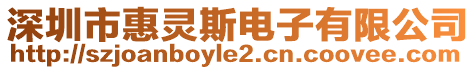 深圳市惠灵斯电子有限公司
http://szjoanboyle2.cn.coovee.com